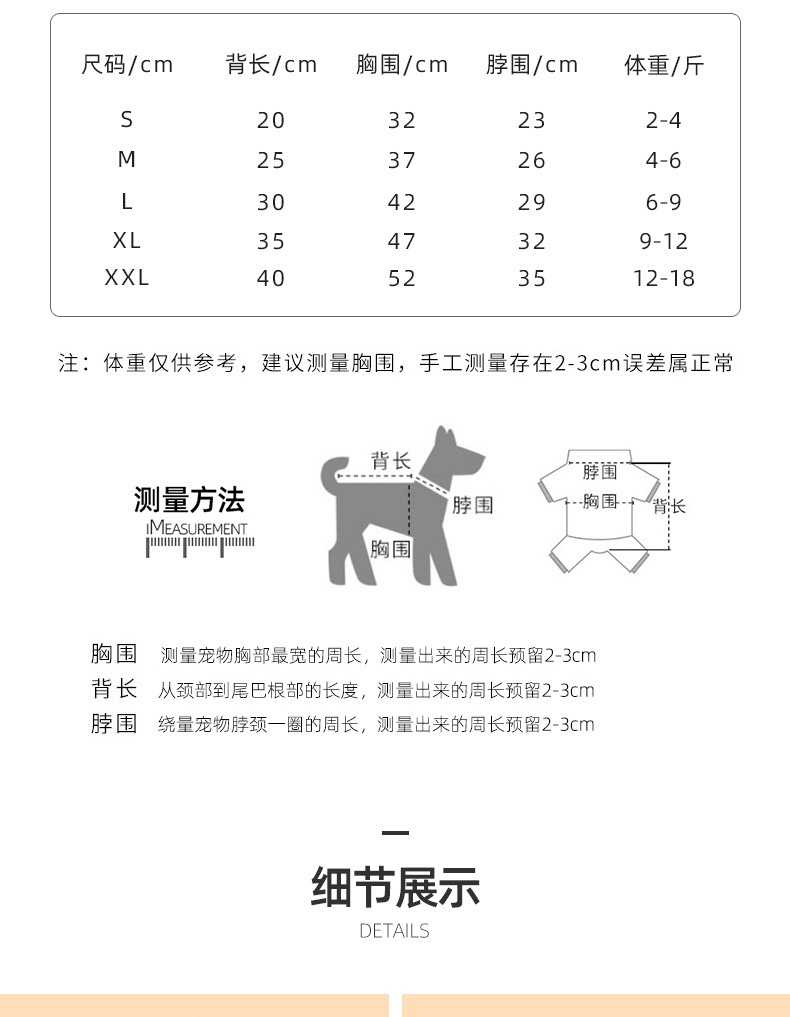 | 尺码/cm | 背长/cm | 胸围/cm | 脖围/cm | 体重/斤 |
|---|---|---|---|---|
| S | 20 | 32 | 23 | 2-4 |
| M | 25 | 37 | 26 | 4-6 |
| L | 30 | 42 | 29 | 6-9 |
| XL | 35 | 47 | 32 | 9-12 |
| XXL | 40 | 52 | 35 | 12-18 |

注：体重仅供参考，建议测量胸围，手工测量存在2-3cm误差属正常

测量方法
MEASUREMENT

背长
脖围
胸围

脖围
胸围
背长

胸围 测量宠物胸部最宽的周长，测量出来的周长预留2-3cm
背长 从颈部到尾巴根部的长度，测量出来的周长预留2-3cm
脖围 绕量宠物脖颈一圈的周长，测量出来的周长预留2-3cm

细节展示
DETAILS